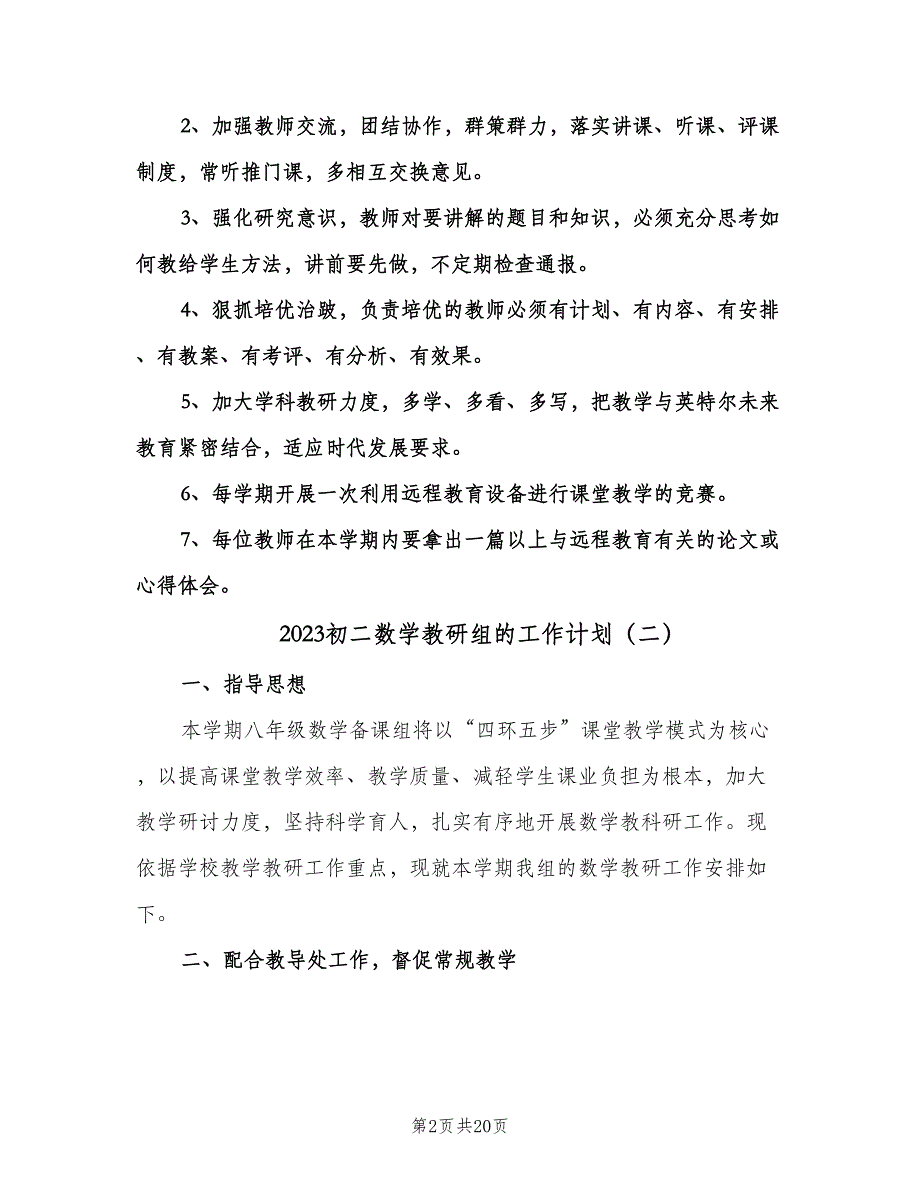 2、加强教师交流，团结协作，群策群力，落实讲课、听课、评课制度，常听推门课，多相互交换意见。

3、强化研究意识，教师对要讲解的题目和知识，必须充分思考如何教给学生方法，讲前要先做，不定期检查通报。

4、狠抓培优治跛，负责培优的教师必须有计划、有内容、有安排、有教案、有考评、有分析、有效果。

5、加大学科教研力度，多学、多看、多写，把教学与英特尔未来教育紧密结合，适应时代发展要求。

6、每学期开展一次利用远程教育设备进行课堂教学的竞赛。

7、每位教师在本学期内要拿出一篇以上与远程教育有关的论文或心得体会。

2023初二数学教研组的工作计划（二）

一、指导思想

本学期八年级数学备课组将以“四环五步”课堂教学模式为核心，以提高课堂教学效率、教学质量、减轻学生课业负担为根本，加大教学研讨力度，坚持科学育人，扎实有序地开展数学教科研工作。现依据学校教学教研工作重点，现就本学期我组的数学教研工作安排如下。

二、配合教导处工作，督促常规教学

第2页 共20页